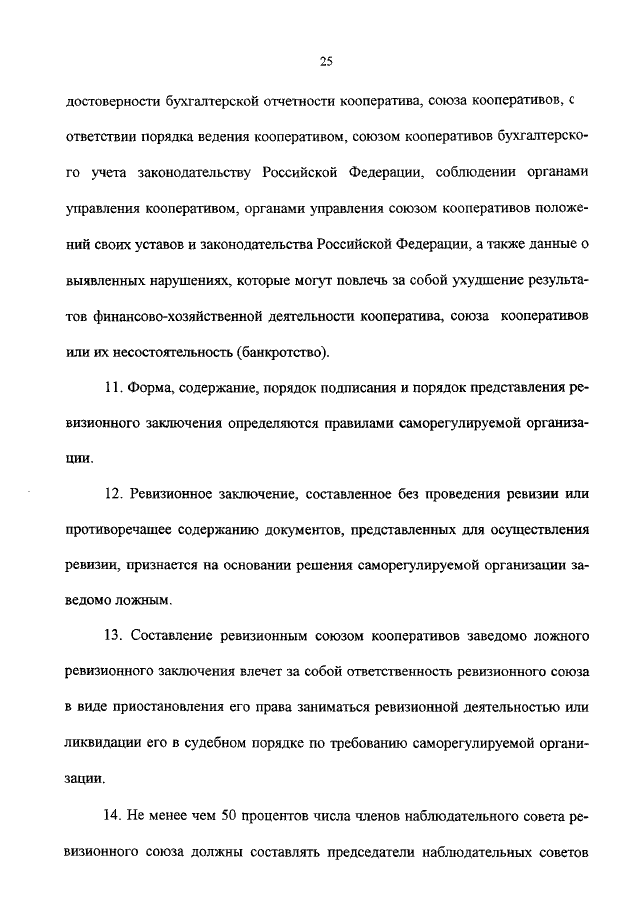 25

достоверности бухгалтерской отчетности кооператива, союза кооперативов, с ответствии порядка ведения кооперативом, союзом кооперативов бухгалтерского учета законодательству Российской Федерации, соблюдении органами управления кооперативом, органами управления союзом кооперативов положений своих уставов и законодательства Российской Федерации, а также данные о выявленных нарушениях, которые могут повлечь за собой ухудшение результатов финансово-хозяйственной деятельности кооператива, союза кооперативов или их несостоятельность (банкротство).

11. Форма, содержание, порядок подписания и порядок представления ревизионного заключения определяются правилами саморегулируемой организации.

12. Ревизионное заключение, составленное без проведения ревизии или противоречащее содержанию документов, представленных для осуществления ревизии, признается на основании решения саморегулируемой организации заведомо ложным.

13. Составление ревизионным союзом кооперативов заведомо ложного ревизионного заключения влечет за собой ответственность ревизионного союза в виде приостановления его права заниматься ревизионной деятельностью или ликвидации его в судебном порядке по требованию саморегулируемой организации.

14. Не менее чем 50 процентов числа членов наблюдательного совета ревизионного союза должны составлять председатели наблюдательных советов